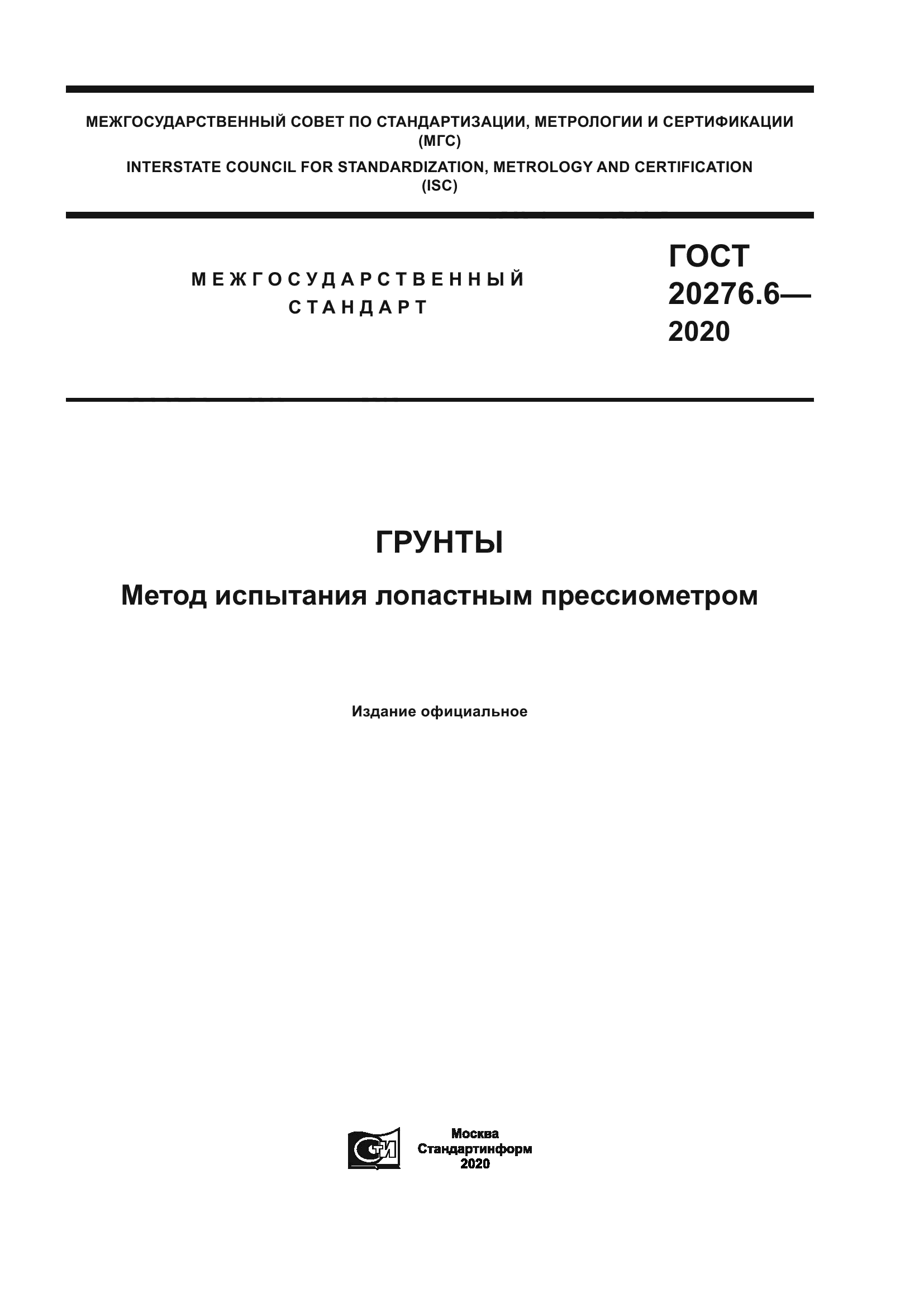 МЕЖГОСУДАРСТВЕННЫЙ СОВЕТ ПО СТАНДАРТИЗАЦИИ, МЕТРОЛОГИИ И СЕРТИФИКАЦИИ (МГС)

INTERSTATE COUNCIL FOR STANDARDIZATION, METROLOGY AND CERTIFICATION (ISC)

МЕЖГОСУДАРСТВЕННЫЙ СТАНДАРТ

ГОСТ 20276.6— 2020

ГРУНТЫ

Метод испытания лопастным прессиометром

Издание официальное

СТИ

Москва
Стандартинформ
2020